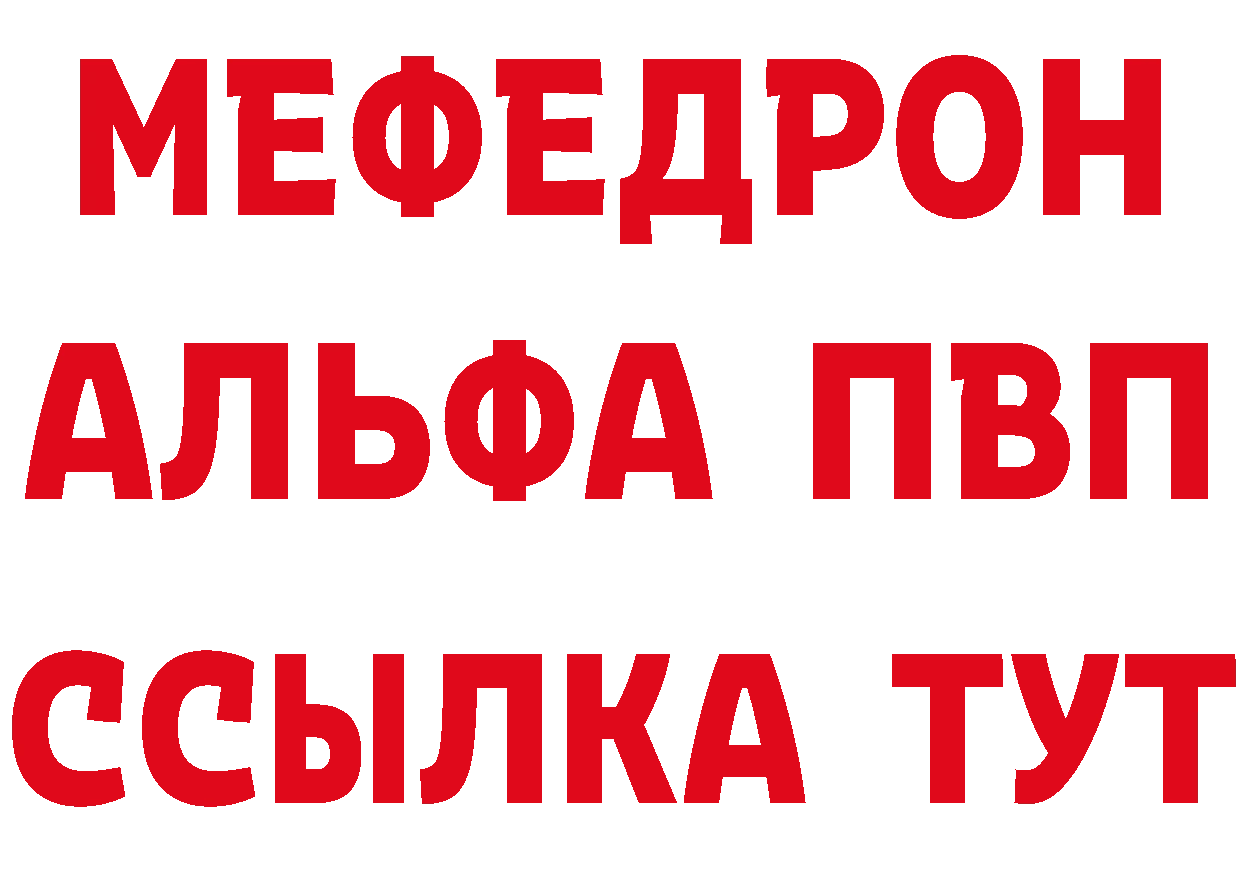 МЕФЕДРОН
АЛЬФА ПВП
ССЫЛКА ТУТ